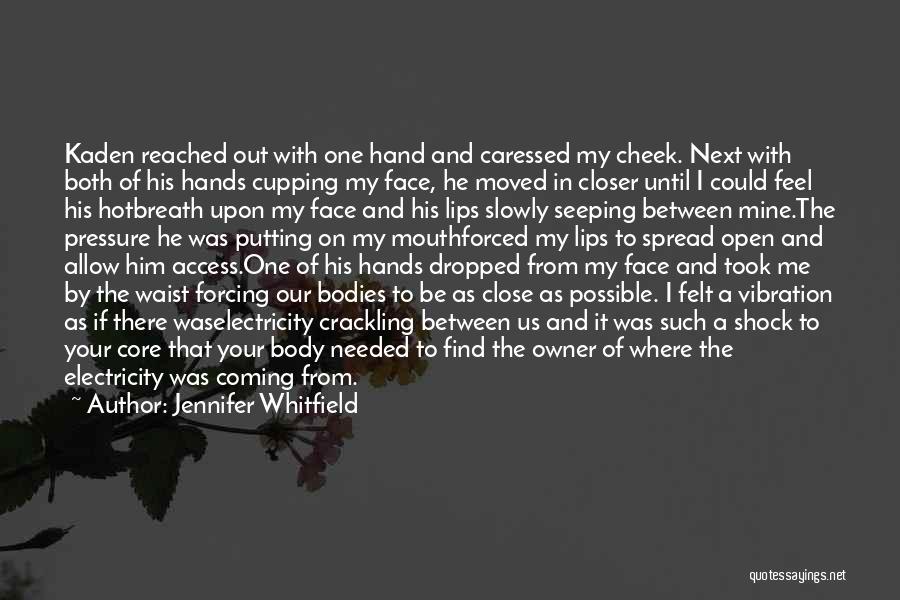 Kaden reached out with one hand and caressed my cheek. Next with both of his hands cupping my face, he moved in closer until I could feel his hotbreath upon my face and his lips slowly seeping between mine.The pressure he was putting on my mouthforced my lips to spread open and allow him access.One of his hands dropped from my face and took me by the waist forcing our bodies to be as close as possible. I felt a vibration as if there waselectricity crackling between us and it was such a shock to your core that your body needed to find the owner of where the electricity was coming from.

~ Author: Jennifer Whitfield

quotessayings.net